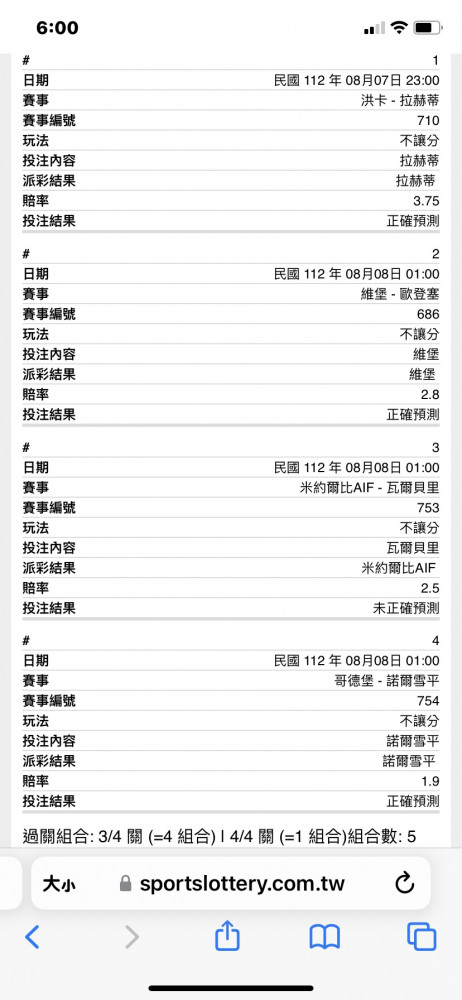 6:00

| # | 1 |
|---|---|
| 日期 | 民國 112 年 08月07日 23:00 |
| 賽事 | 洪卡 - 拉赫蒂 |
| 賽事編號 | 710 |
| 玩法 | 不讓分 |
| 投注內容 | 拉赫蒂 |
| 派彩結果 | 拉赫蒂 |
| 賠率 | 3.75 |
| 投注結果 | 正確預測 |

| # | 2 |
|---|---|
| 日期 | 民國 112 年 08月08日 01:00 |
| 賽事 | 維堡 - 歐登塞 |
| 賽事編號 | 686 |
| 玩法 | 不讓分 |
| 投注內容 | 維堡 |
| 派彩結果 | 維堡 |
| 賠率 | 2.8 |
| 投注結果 | 正確預測 |

| # | 3 |
|---|---|
| 日期 | 民國 112 年 08月08日 01:00 |
| 賽事 | 米約爾比AIF - 瓦爾貝里 |
| 賽事編號 | 753 |
| 玩法 | 不讓分 |
| 投注內容 | 瓦爾貝里 |
| 派彩結果 | 米約爾比AIF |
| 賠率 | 2.5 |
| 投注結果 | 未正確預測 |

| # | 4 |
|---|---|
| 日期 | 民國 112 年 08月08日 01:00 |
| 賽事 | 哥德堡 - 諾爾雪平 |
| 賽事編號 | 754 |
| 玩法 | 不讓分 |
| 投注內容 | 諾爾雪平 |
| 派彩結果 | 諾爾雪平 |
| 賠率 | 1.9 |
| 投注結果 | 正確預測 |

過關組合: 3/4 關 (=4 組合) | 4/4 關 (=1 組合)組合數: 5

大小 sportslottery.com.tw